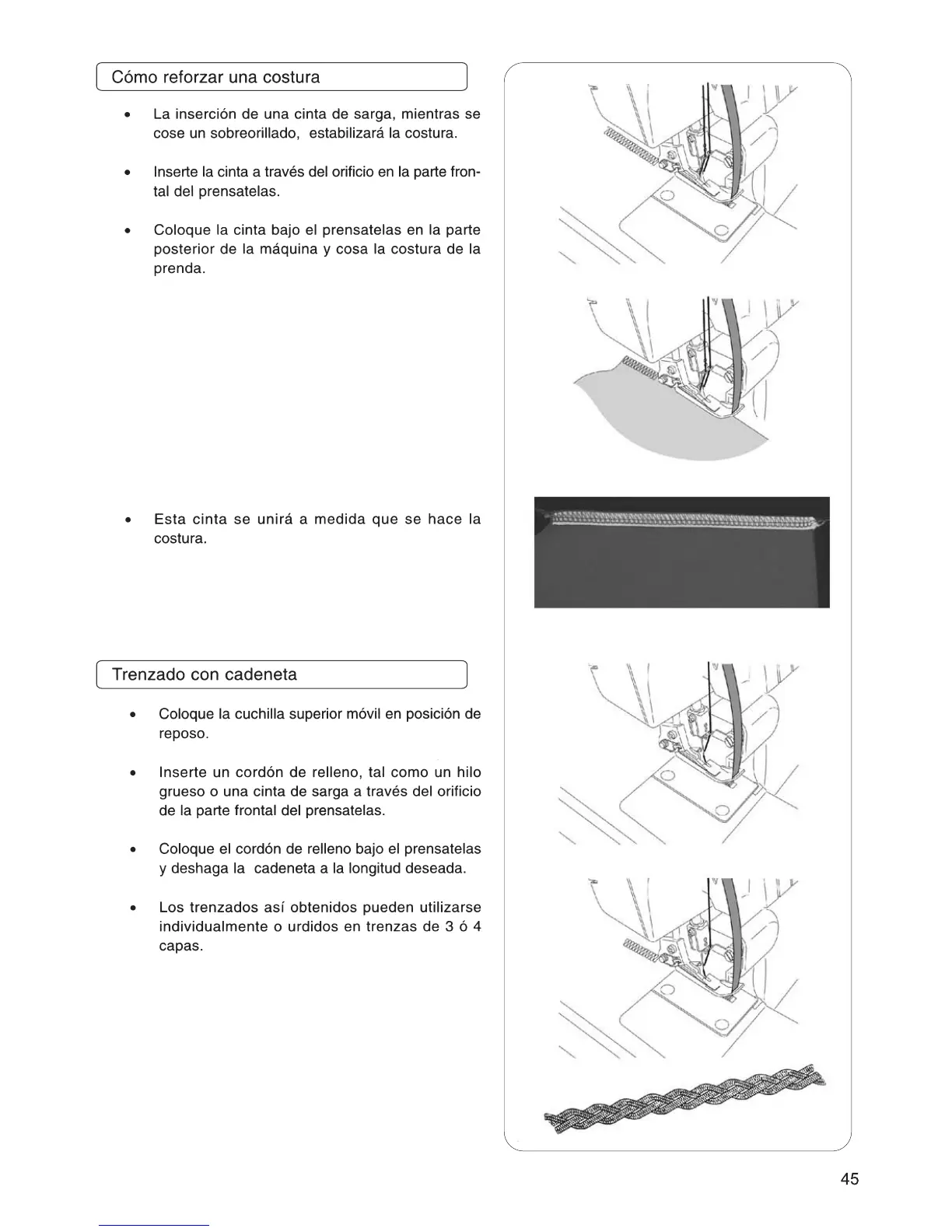 Cómo reforzar una costura

• La inserción de una cinta de sarga, mientras se cose un sobreorillado, estabilizará la costura.

• Inserte la cinta a través del orificio en la parte frontal del prensatelas.

• Coloque la cinta bajo el prensatelas en la parte posterior de la máquina y cosa la costura de la prenda.

• Esta cinta se unirá a medida que se hace la costura.

Trenzado con cadeneta

• Coloque la cuchilla superior móvil en posición de reposo.

• Inserte un cordón de relleno, tal como un hilo grueso o una cinta de sarga a través del orificio de la parte frontal del prensatelas.

• Coloque el cordón de relleno bajo el prensatelas y deshaga la cadeneta a la longitud deseada.

• Los trenzados así obtenidos pueden utilizarse individualmente o urdidos en trenzas de 3 ó 4 capas.

45